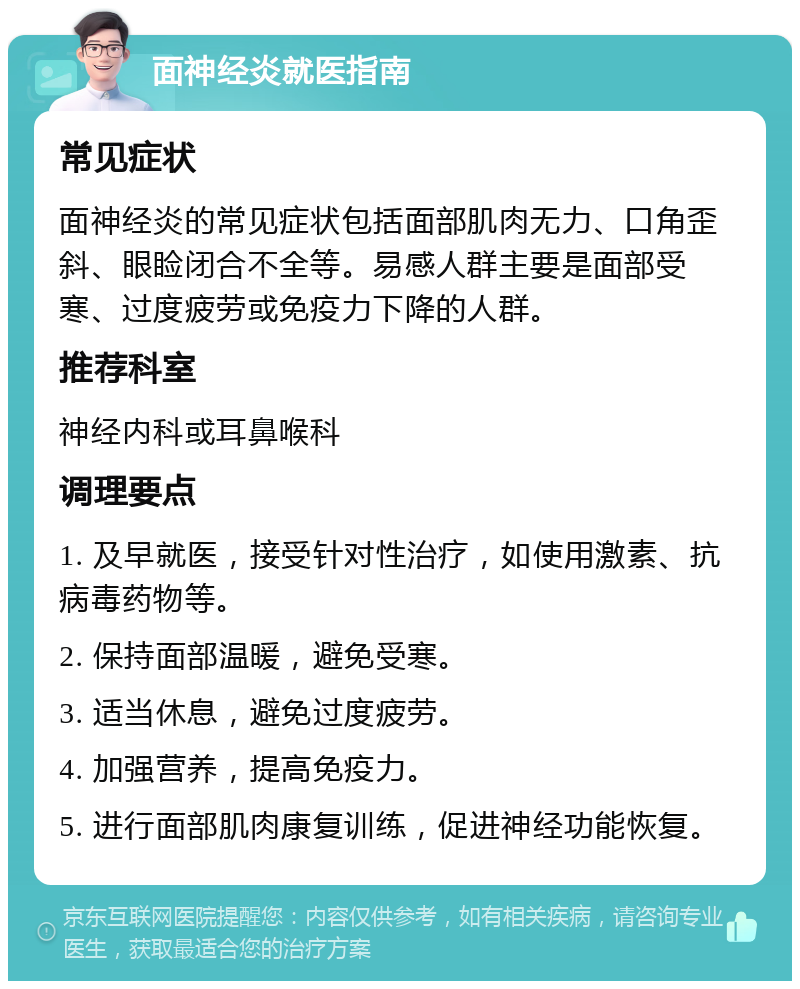 面神经炎就医指南

常见症状

面神经炎的常见症状包括面部肌肉无力、口角歪斜、眼睑闭合不全等。易感人群主要是面部受寒、过度疲劳或免疫力下降的人群。

推荐科室

神经内科或耳鼻喉科

调理要点

1. 及早就医，接受针对性治疗，如使用激素、抗病毒药物等。

2. 保持面部温暖，避免受寒。

3. 适当休息，避免过度疲劳。

4. 加强营养，提高免疫力。

5. 进行面部肌肉康复训练，促进神经功能恢复。

京东互联网医院提醒您：内容仅供参考，如有相关疾病，请咨询专业医生，获取最适合您的治疗方案